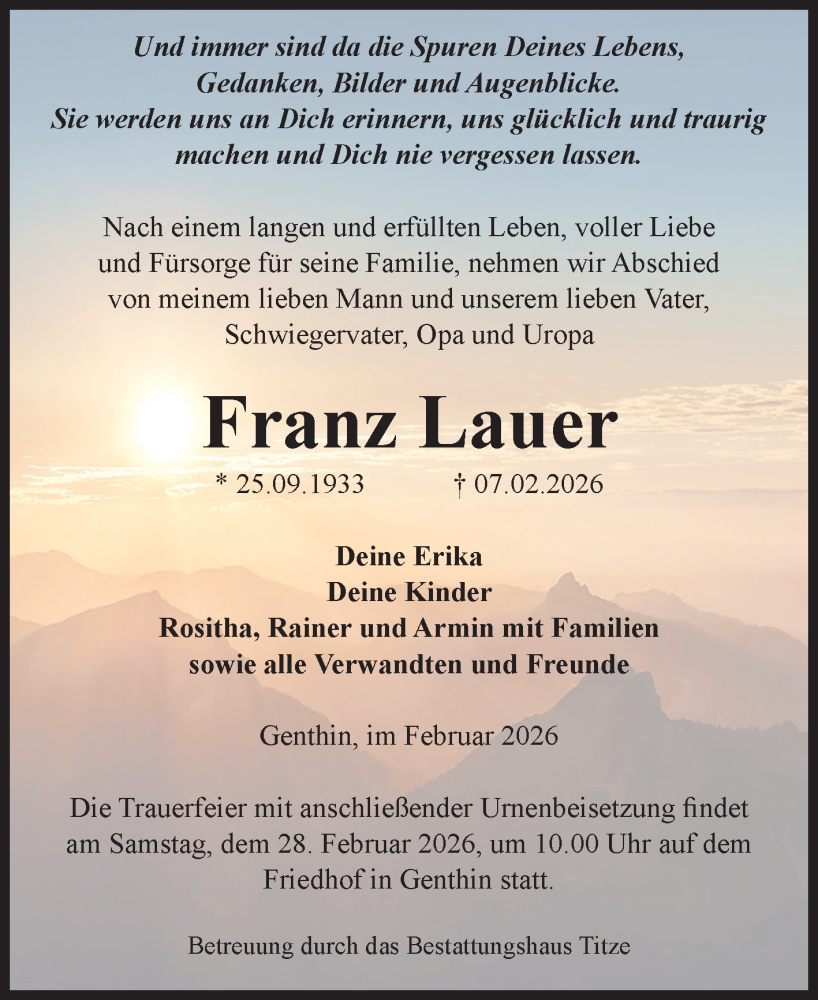 Und immer sind da die Spuren Deines Lebens,
Gedanken, Bilder und Augenblicke.
Sie werden uns an Dich erinnern, uns glücklich und traurig
machen und Dich nie vergessen lassen.

Nach einem langen und erfüllten Leben, voller Liebe und Fürsorge für seine Familie, nehmen wir Abschied von meinem lieben Mann und unserem lieben Vater, Schwiegervater, Opa und Uropa

Franz Lauer

* 25.09.1933 † 07.02.2026

Deine Erika
Deine Kinder
Rositha, Rainer und Armin mit Familien
sowie alle Verwandten und Freunde

Genthin, im Februar 2026

Die Trauerfeier mit anschließender Urnenbeisetzung findet am Samstag, dem 28. Februar 2026, um 10.00 Uhr auf dem Friedhof in Genthin statt.

Betreuung durch das Bestattungshaus Titze